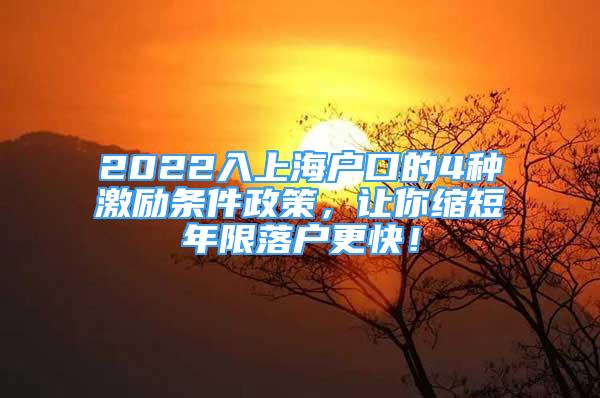 2022入上海户口的4种激励条件政策，让你缩短年限落户更快！